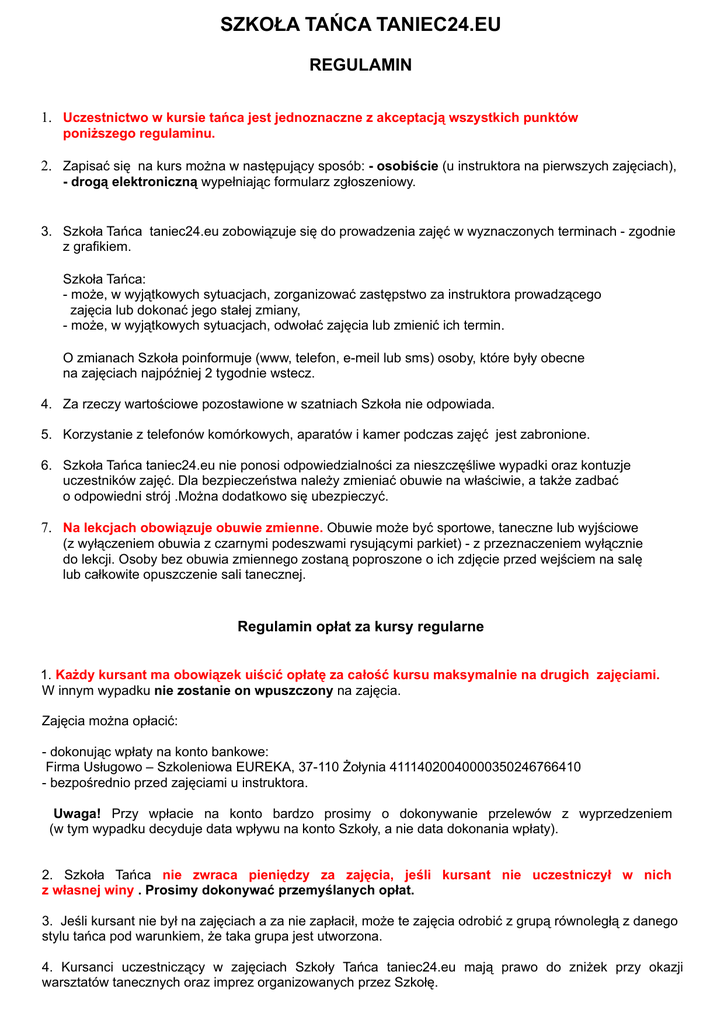 SZKOŁA TAŃCA TANIEC24.EU

REGULAMIN

1. Uczestnictwo w kursie tańca jest jednoznaczne z akceptacją wszystkich punktów poniższego regulaminu.

2. Zapisać się na kurs można w następujący sposób: - osobiście (u instruktora na pierwszych zajęciach), - drogą elektroniczną wypełniając formularz zgłoszeniowy.

3. Szkoła Tańca taniec24.eu zobowiązuje się do prowadzenia zajęć w wyznaczonych terminach - zgodnie z grafikiem.

Szkoła Tańca:
- może, w wyjątkowych sytuacjach, zorganizować zastępstwo za instruktora prowadzącego zajęcia lub dokonać jego stałej zmiany,
- może, w wyjątkowych sytuacjach, odwołać zajęcia lub zmienić ich termin.

O zmianach Szkoła poinformuje (www, telefon, e-meil lub sms) osoby, które były obecne na zajęciach najpóźniej 2 tygodnie wstecz.

4. Za rzeczy wartościowe pozostawione w szatniach Szkoła nie odpowiada.

5. Korzystanie z telefonów komórkowych, aparatów i kamer podczas zajęć jest zabronione.

6. Szkoła Tańca taniec24.eu nie ponosi odpowiedzialności za nieszczęśliwe wypadki oraz kontuzje uczestników zajęć. Dla bezpieczeństwa należy zmieniać obuwie na właściwie, a także zadbać o odpowiedni strój .Można dodatkowo się ubezpieczyć.

7. Na lekcjach obowiązuje obuwie zmienne. Obuwie może być sportowe, taneczne lub wyjściowe (z wyłączeniem obuwia z czarnymi podeszwami rysującymi parkiet) - z przeznaczeniem wyłącznie do lekcji. Osoby bez obuwia zmiennego zostaną poproszone o ich zdjęcie przed wejściem na salę lub całkowite opuszczenie sali tanecznej.

Regulamin opłat za kursy regularne

1. Każdy kursant ma obowiązek uiścić opłatę za całość kursu maksymalnie na drugich zajęciami. W innym wypadku nie zostanie on wpuszczony na zajęcia.

Zajęcia można opłacić:

- dokonując wpłaty na konto bankowe:
Firma Usługowo – Szkoleniowa EUREKA, 37-110 Żołynia 41114020040000350246766410
- bezpośrednio przed zajęciami u instruktora.

Uwaga! Przy wpłacie na konto bardzo prosimy o dokonywanie przelewów z wyprzedzeniem (w tym wypadku decyduje data wpływu na konto Szkoły, a nie data dokonania wpłaty).

2. Szkoła Tańca nie zwraca pieniędzy za zajęcia, jeśli kursant nie uczestniczył w nich z własnej winy . Prosimy dokonywać przemyślanych opłat.

3. Jeśli kursant nie był na zajęciach a za nie zapłacił, może te zajęcia odrobić z grupą równoległą z danego stylu tańca pod warunkiem, że taka grupa jest utworzona.

4. Kursanci uczestniczący w zajęciach Szkoły Tańca taniec24.eu mają prawo do zniżek przy okazji warsztatów tanecznych oraz imprez organizowanych przez Szkołę.